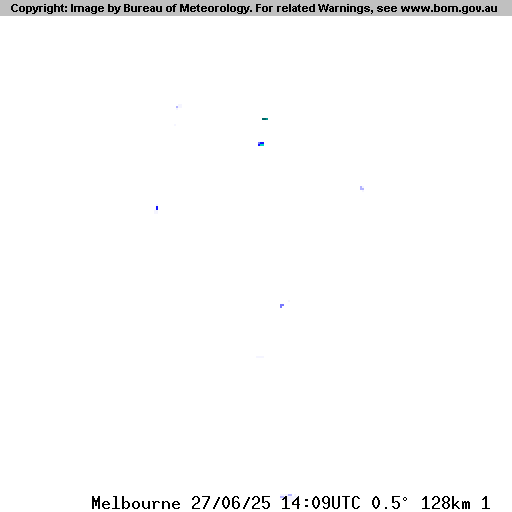 Copyright: Image by Bureau of Meteorology. For related Warnings, see www.bom.gov.au

Melbourne 27/06/25 14:09UTC 0.5° 128km 1